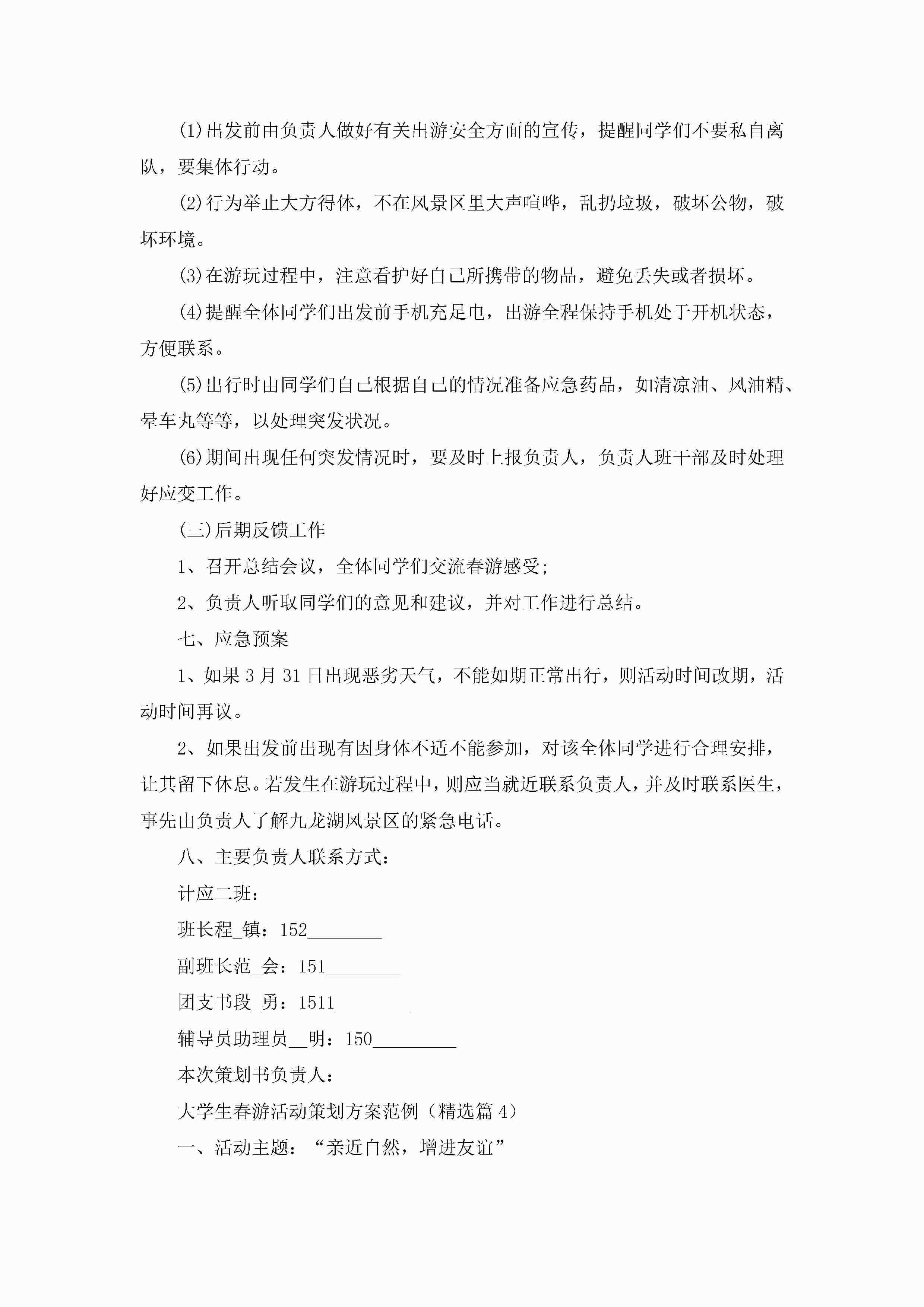 (1)出发前由负责人做好有关出游安全方面的宣传，提醒同学们不要私自离队，要集体行动。

(2)行为举止大方得体，不在风景区里大声喧哗，乱扔垃圾，破坏公物，破坏环境。

(3)在游玩过程中，注意看护好自己所携带的物品，避免丢失或者损坏。

(4)提醒全体同学们出发前手机充足电，出游全程保持手机处于开机状态，方便联系。

(5)出行时由同学们自己根据自己的情况准备应急药品，如清凉油、风油精、晕车丸等等，以处理突发状况。

(6)期间出现任何突发情况时，要及时上报负责人，负责人班干部及时处理好应变工作。

(三)后期反馈工作

1、召开总结会议，全体同学们交流春游感受;

2、负责人听取同学们的意见和建议，并对工作进行总结。

七、应急预案

1、如果3月31日出现恶劣天气，不能如期正常出行，则活动时间改期，活动时间再议。

2、如果出发前出现有因身体不适不能参加，对该全体同学进行合理安排，让其留下休息。若发生在游玩过程中，则应当就近联系负责人，并及时联系医生，事先由负责人了解九龙湖风景区的紧急电话。

八、主要负责人联系方式：

计应二班：

班长程_镇：152________

副班长范_会：151________

团支书段_勇：1511________

辅导员助理员__明：150_________

本次策划书负责人：

大学生春游活动策划方案范例（精选篇4）

一、活动主题：“亲近自然，增进友谊”